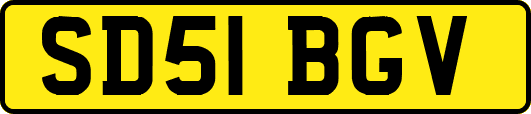 SD51 BGV